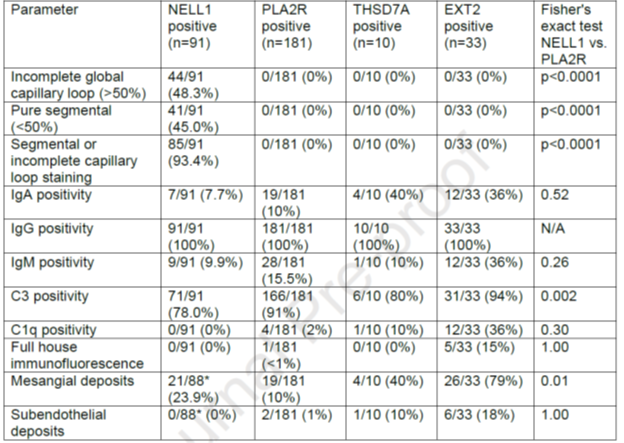 | Parameter | NELL1 positive (n=91) | PLA2R positive (n=181) | THSD7A positive (n=10) | EXT2 positive (n=33) | Fisher's exact test NELL1 vs. PLA2R |
|---|---|---|---|---|---|
| Incomplete global capillary loop (>50%) | 44/91 (48.3%) | 0/181 (0%) | 0/10 (0%) | 0/33 (0%) | p<0.0001 |
| Pure segmental (<50%) | 41/91 (45.0%) | 0/181 (0%) | 0/10 (0%) | 0/33 (0%) | p<0.0001 |
| Segmental or incomplete capillary loop staining | 85/91 (93.4%) | 0/181 (0%) | 0/10 (0%) | 0/33 (0%) | p<0.0001 |
| IgA positivity | 7/91 (7.7%) | 19/181 (10%) | 4/10 (40%) | 12/33 (36%) | 0.52 |
| IgG positivity | 91/91 (100%) | 181/181 (100%) | 10/10 (100%) | 33/33 (100%) | N/A |
| IgM positivity | 9/91 (9.9%) | 28/181 (15.5%) | 1/10 (10%) | 12/33 (36%) | 0.26 |
| C3 positivity | 71/91 (78.0%) | 166/181 (91%) | 6/10 (80%) | 31/33 (94%) | 0.002 |
| C1q positivity | 0/91 (0%) | 4/181 (2%) | 1/10 (10%) | 12/33 (36%) | 0.30 |
| Full house immunofluorescence | 0/91 (0%) | 1/181 (<1%) | 0/10 (0%) | 5/33 (15%) | 1.00 |
| Mesangial deposits | 21/88* (23.9%) | 19/181 (10%) | 4/10 (40%) | 26/33 (79%) | 0.01 |
| Subendothelial deposits | 0/88* (0%) | 2/181 (1%) | 1/10 (10%) | 6/33 (18%) | 1.00 |

Journal Pre-proof